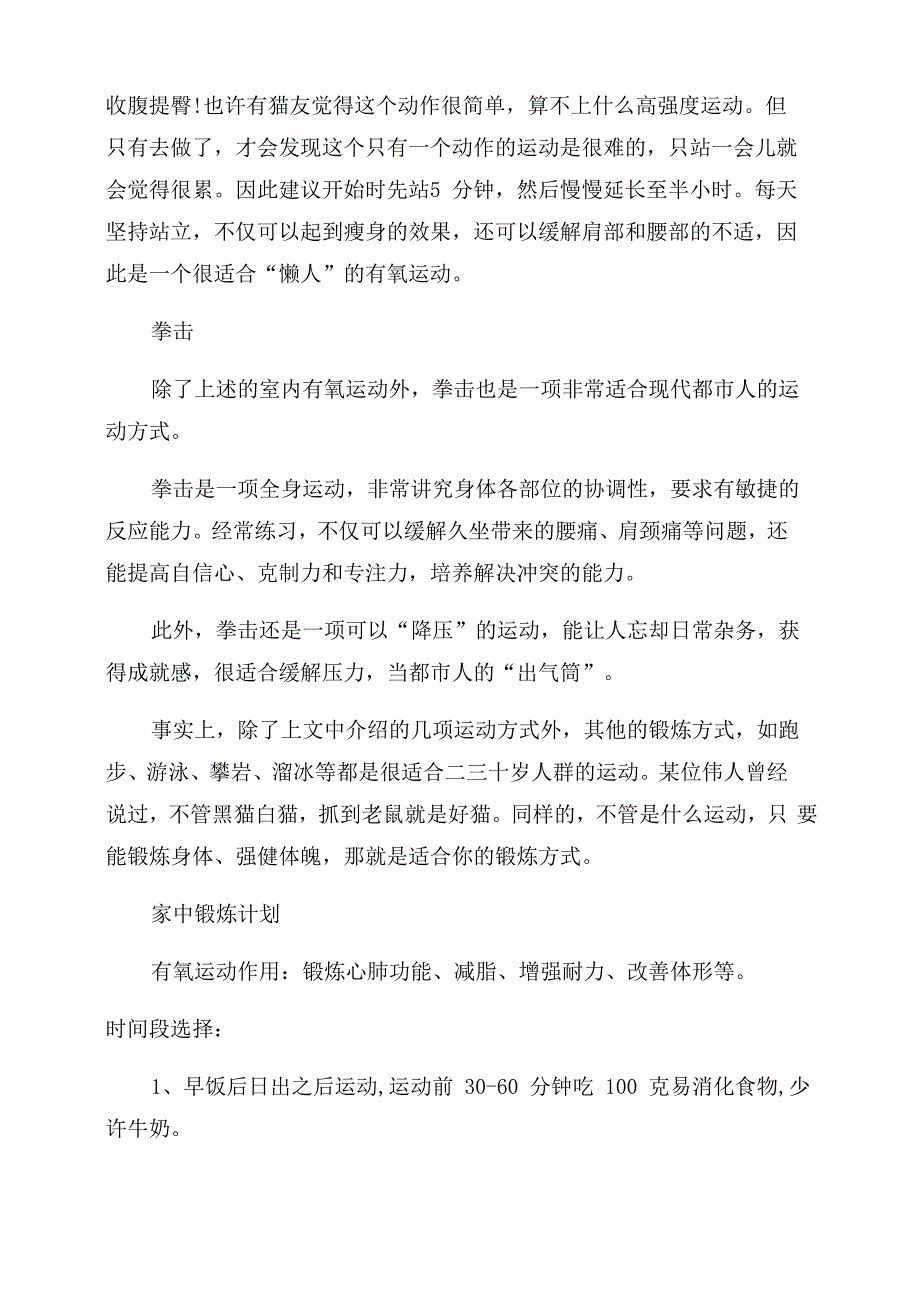 收腹提臀!也许有猫友觉得这个动作很简单，算不上什么高强度运动。但只有去做了，才会发现这个只有一个动作的运动是很难的，只站一会儿就会觉得很累。因此建议开始时先站5 分钟，然后慢慢延长至半小时。每天坚持站立，不仅可以起到瘦身的效果，还可以缓解肩部和腰部的不适，因此是一个很适合“懒人”的有氧运动。

拳击

除了上述的室内有氧运动外，拳击也是一项非常适合现代都市人的运动方式。

拳击是一项全身运动，非常讲究身体各部位的协调性，要求有敏捷的反应能力。经常练习，不仅可以缓解久坐带来的腰痛、肩颈痛等问题，还能提高自信心、克制力和专注力，培养解决冲突的能力。

此外，拳击还是一项可以“降压”的运动，能让人忘却日常杂务，获得成就感，很适合缓解压力，当都市人的“出气筒”。

事实上，除了上文中介绍的几项运动方式外，其他的锻炼方式，如跑步、游泳、攀岩、溜冰等都是很适合二三十岁人群的运动。某位伟人曾经说过，不管黑猫白猫，抓到老鼠就是好猫。同样的，不管是什么运动，只 要能锻炼身体、强健体魄，那就是适合你的锻炼方式。

家中锻炼计划

有氧运动作用：锻炼心肺功能、减脂、增强耐力、改善体形等。

时间段选择：

1、早饭后日出之后运动,运动前 30-60 分钟吃 100 克易消化食物,少许牛奶。